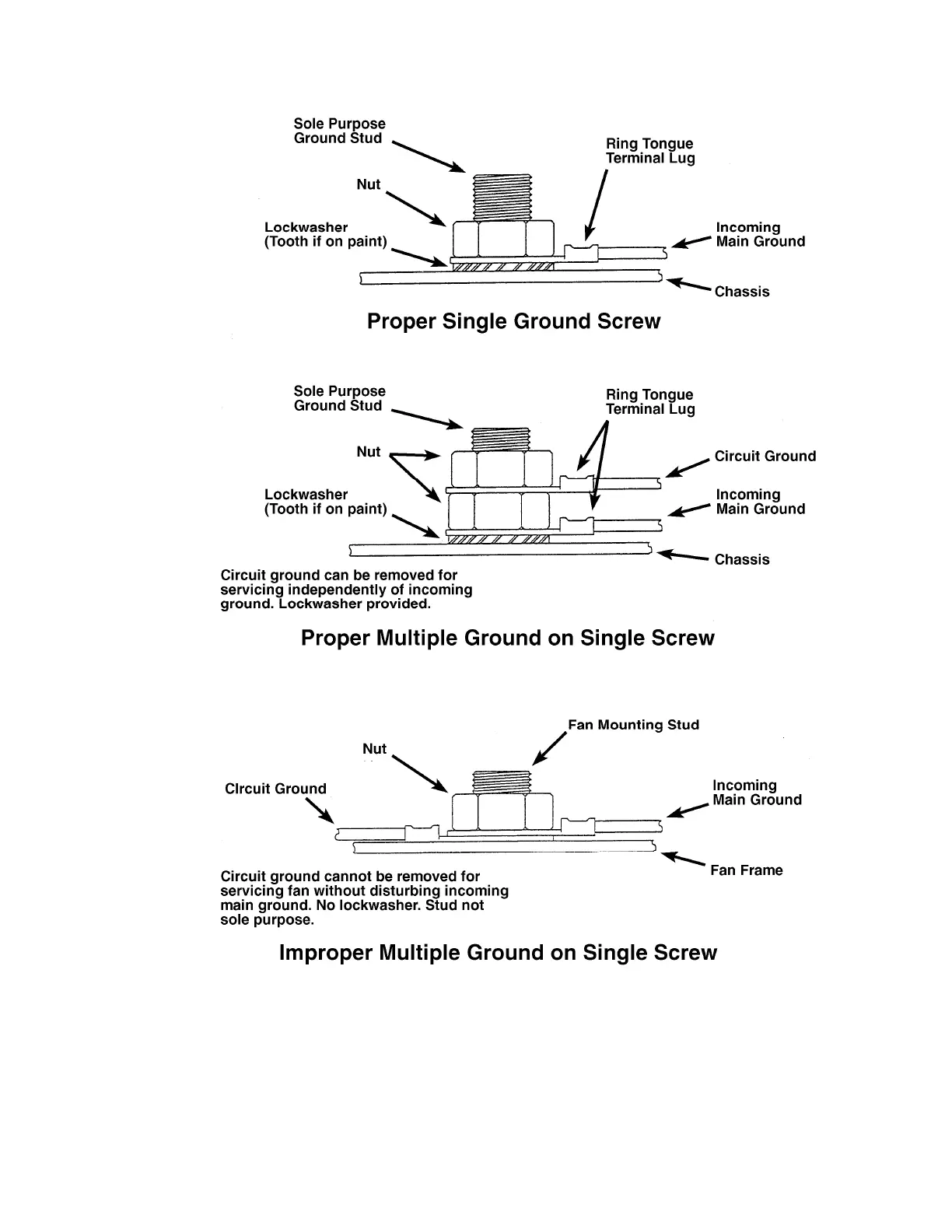 Sole Purpose Ground Stud

Ring Tongue Terminal Lug

Nut

Lockwasher (Tooth if on paint)

Incoming Main Ground

Chassis

Proper Single Ground Screw

Sole Purpose Ground Stud

Ring Tongue Terminal Lug

Nut

Circuit Ground

Lockwasher (Tooth if on paint)

Incoming Main Ground

Chassis

Circuit ground can be removed for servicing independently of incoming ground. Lockwasher provided.

Proper Multiple Ground on Single Screw

Fan Mounting Stud

Nut

CIrcuit Ground

Incoming Main Ground

Fan Frame

Circuit ground cannot be removed for servicing fan without disturbing incoming main ground. No lockwasher. Stud not sole purpose.

Improper Multiple Ground on Single Screw